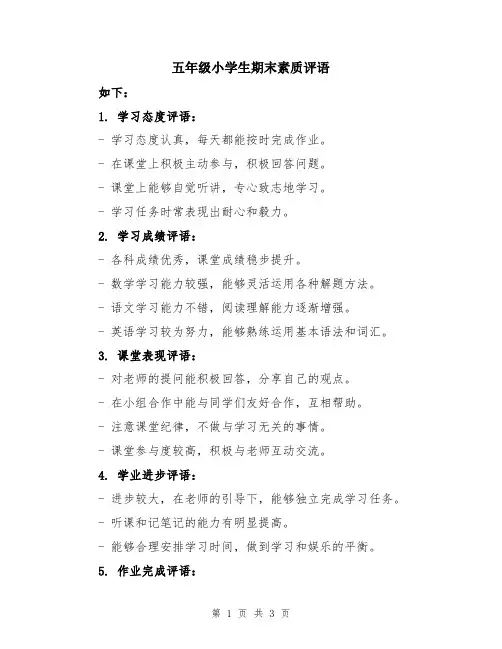 五年级小学生期末素质评语

如下：

1. 学习态度评语：

- 学习态度认真，每天都能按时完成作业。

- 在课堂上积极主动参与，积极回答问题。

- 课堂上能够自觉听讲，专心致志地学习。

- 学习任务时常表现出耐心和毅力。

2. 学习成绩评语：

- 各科成绩优秀，课堂成绩稳步提升。

- 数学学习能力较强，能够灵活运用各种解题方法。

- 语文学习能力不错，阅读理解能力逐渐增强。

- 英语学习较为努力，能够熟练运用基本语法和词汇。

3. 课堂表现评语：

- 对老师的提问能积极回答，分享自己的观点。

- 在小组合作中能与同学们友好合作，互相帮助。

- 注意课堂纪律，不做与学习无关的事情。

- 课堂参与度较高，积极与老师互动交流。

4. 学业进步评语：

- 进步较大，在老师的引导下，能够独立完成学习任务。

- 听课和记笔记的能力有明显提高。

- 能够合理安排学习时间，做到学习和娱乐的平衡。

5. 作业完成评语：

第 1 页 共 3 页